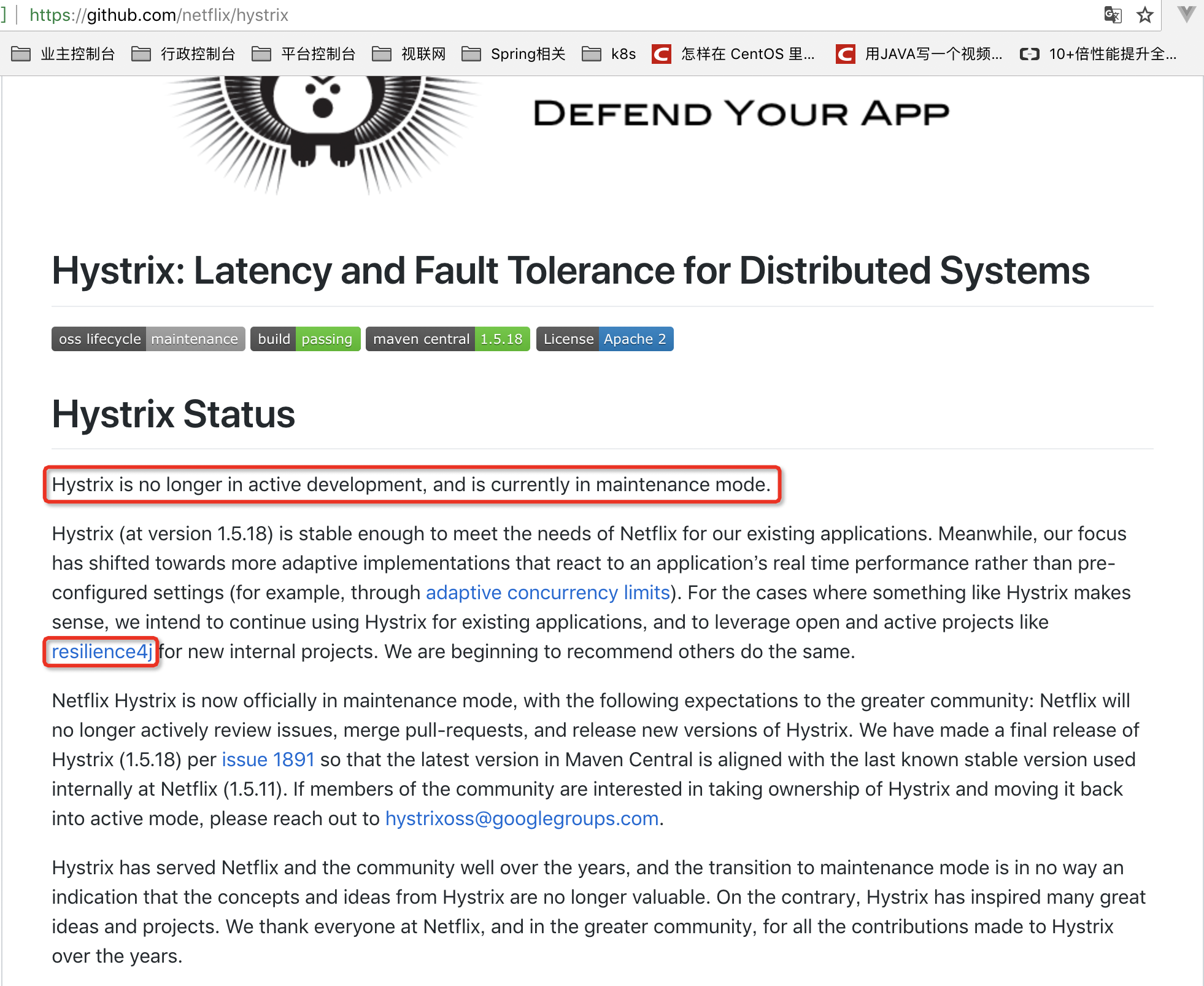 https://github.com/netflix/hystrix

业主控制台 行政控制台 平台控制台 视联网 Spring相关 k8s 怎样在 CentOS 里... 用JAVA写一个视频... 10+倍性能提升全...

DEFEND YOUR APP

Hystrix: Latency and Fault Tolerance for Distributed Systems

oss lifecycle maintenance build passing maven central 1.5.18 License Apache 2

Hystrix Status

Hystrix is no longer in active development, and is currently in maintenance mode.

Hystrix (at version 1.5.18) is stable enough to meet the needs of Netflix for our existing applications. Meanwhile, our focus has shifted towards more adaptive implementations that react to an application's real time performance rather than pre-configured settings (for example, through adaptive concurrency limits). For the cases where something like Hystrix makes sense, we intend to continue using Hystrix for existing applications, and to leverage open and active projects like resilience4j for new internal projects. We are beginning to recommend others do the same.

Netflix Hystrix is now officially in maintenance mode, with the following expectations to the greater community: Netflix will no longer actively review issues, merge pull-requests, and release new versions of Hystrix. We have made a final release of Hystrix (1.5.18) per issue 1891 so that the latest version in Maven Central is aligned with the last known stable version used internally at Netflix (1.5.11). If members of the community are interested in taking ownership of Hystrix and moving it back into active mode, please reach out to hystrixoss@googlegroups.com.

Hystrix has served Netflix and the community well over the years, and the transition to maintenance mode is in no way an indication that the concepts and ideas from Hystrix are no longer valuable. On the contrary, Hystrix has inspired many great ideas and projects. We thank everyone at Netflix, and in the greater community, for all the contributions made to Hystrix over the years.